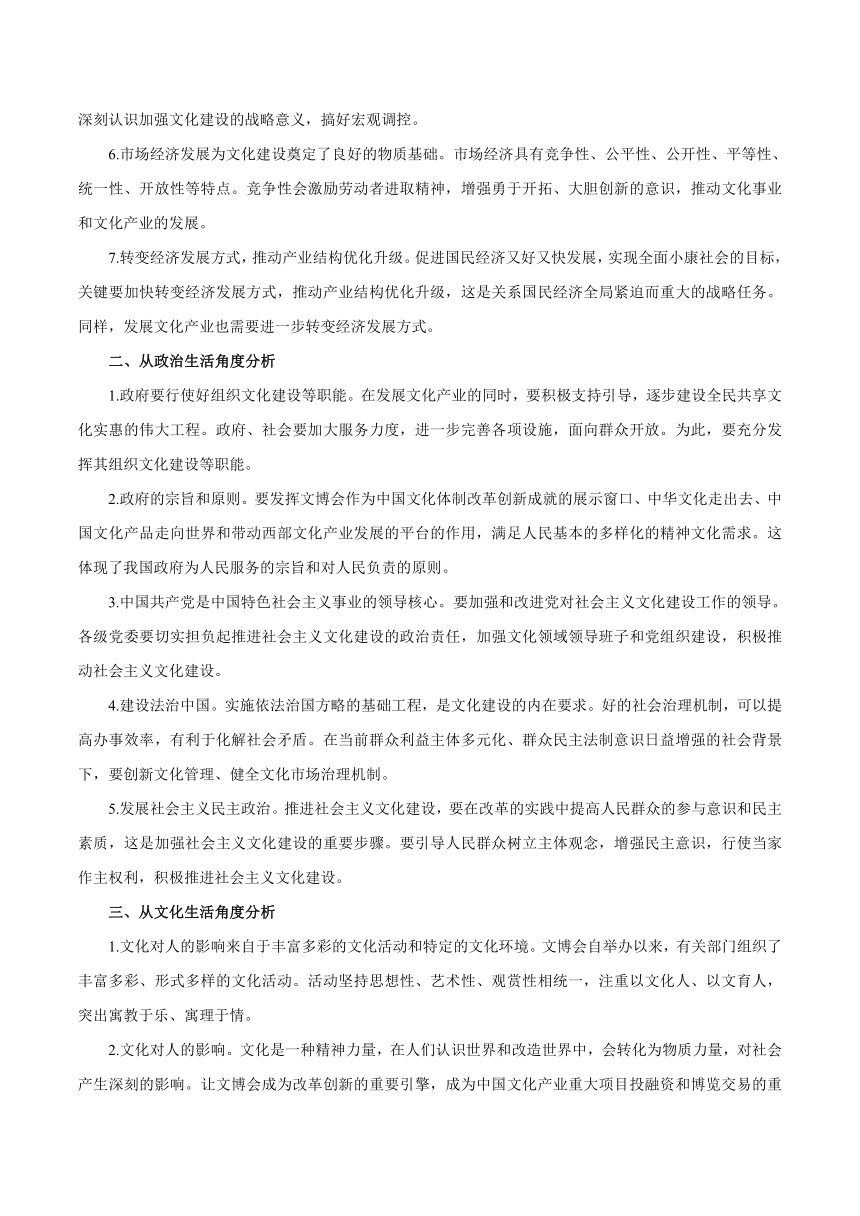 深刻认识加强文化建设的战略意义，搞好宏观调控。

6.市场经济发展为文化建设奠定了良好的物质基础。市场经济具有竞争性、公平性、公开性、平等性、统一性、开放性等特点。竞争性会激励劳动者进取精神，增强勇于开拓、大胆创新的意识，推动文化事业和文化产业的发展。

7.转变经济发展方式，推动产业结构优化升级。促进国民经济又好又快发展，实现全面小康社会的目标，关键要加快转变经济发展方式，推动产业结构优化升级，这是关系国民经济全局紧迫而重大的战略任务。同样，发展文化产业也需要进一步转变经济发展方式。

二、从政治生活角度分析

1.政府要行使好组织文化建设等职能。在发展文化产业的同时，要积极支持引导，逐步建设全民共享文化实惠的伟大工程。政府、社会要加大服务力度，进一步完善各项设施，面向群众开放。为此，要充分发挥其组织文化建设等职能。

2.政府的宗旨和原则。要发挥文博会作为中国文化体制改革创新成就的展示窗口、中华文化走出去、中国文化产品走向世界和带动西部文化产业发展的平台的作用，满足人民基本的多样化的精神文化需求。这体现了我国政府为人民服务的宗旨和对人民负责的原则。

3.中国共产党是中国特色社会主义事业的领导核心。要加强和改进党对社会主义文化建设工作的领导。各级党委要切实担负起推进社会主义文化建设的政治责任，加强文化领域领导班子和党组织建设，积极推动社会主义文化建设。

4.建设法治中国。实施依法治国方略的基础工程，是文化建设的内在要求。好的社会治理机制，可以提高办事效率，有利于化解社会矛盾。在当前群众利益主体多元化、群众民主法制意识日益增强的社会背景下，要创新文化管理、健全文化市场治理机制。

5.发展社会主义民主政治。推进社会主义文化建设，要在改革的实践中提高人民群众的参与意识和民主素质，这是加强社会主义文化建设的重要步骤。要引导人民群众树立主体观念，增强民主意识，行使当家作主权利，积极推进社会主义文化建设。

三、从文化生活角度分析

1.文化对人的影响来自于丰富多彩的文化活动和特定的文化环境。文博会自举办以来，有关部门组织了丰富多彩、形式多样的文化活动。活动坚持思想性、艺术性、观赏性相统一，注重以文化人、以文育人，突出寓教于乐、寓理于情。

2.文化对人的影响。文化是一种精神力量，在人们认识世界和改造世界中，会转化为物质力量，对社会产生深刻的影响。让文博会成为改革创新的重要引擎，成为中国文化产业重大项目投融资和博览交易的重